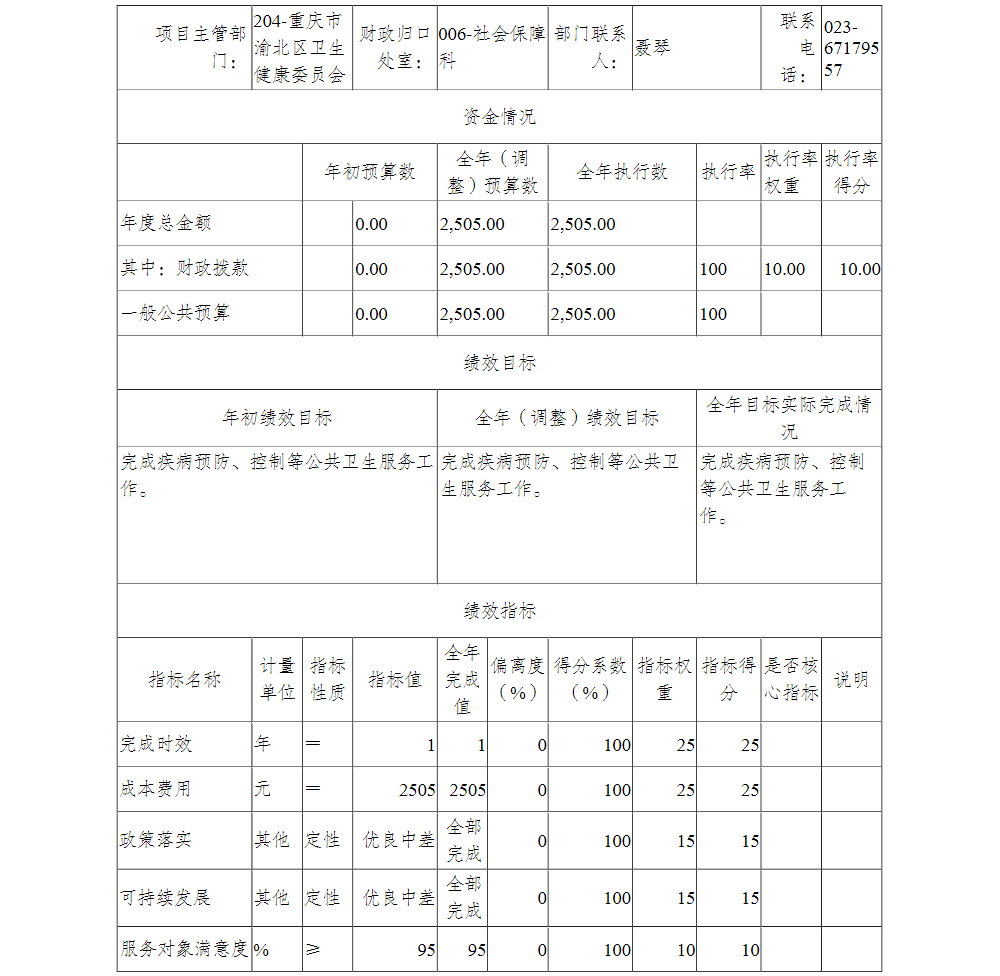 | 项目主管部门： | 204-重庆市渝北区卫生健康委员会 | 财政归口处室： | 006-社会保障科 | 部门联系人： | 聂琴 | 联系电话： | 023-67179557 |
|---|---|---|---|---|---|---|---|

资金情况

| | 年初预算数 | 全年（调整）预算数 | 全年执行数 | 执行率 | 执行率权重 | 执行率得分 |
|---|---|---|---|---|---|---|
| 年度总金额 | 0.00 | 2,505.00 | 2,505.00 | | | |
| 其中：财政拨款 | 0.00 | 2,505.00 | 2,505.00 | 100 | 10.00 | 10.00 |
| 一般公共预算 | 0.00 | 2,505.00 | 2,505.00 | 100 | | |

绩效目标

| 年初绩效目标 | 全年（调整）绩效目标 | 全年目标实际完成情况 |
|---|---|---|
| 完成疾病预防、控制等公共卫生服务工作。 | 完成疾病预防、控制等公共卫生服务工作。 | 完成疾病预防、控制等公共卫生服务工作。 |

绩效指标

| 指标名称 | 计量单位 | 指标性质 | 指标值 | 全年完成值 | 偏离度（%） | 得分系数（%） | 指标权重 | 指标得分 | 是否核心指标 | 说明 |
|---|---|---|---|---|---|---|---|---|---|---|
| 完成时效 | 年 | ＝ | 1 | 1 | 0 | 100 | 25 | 25 | | |
| 成本费用 | 元 | ＝ | 2505 | 2505 | 0 | 100 | 25 | 25 | | |
| 政策落实 | 其他 | 定性 | 优良中差 | 全部完成 | 0 | 100 | 15 | 15 | | |
| 可持续发展 | 其他 | 定性 | 优良中差 | 全部完成 | 0 | 100 | 15 | 15 | | |
| 服务对象满意度 | % | ≥ | 95 | 95 | 0 | 100 | 10 | 10 | | |